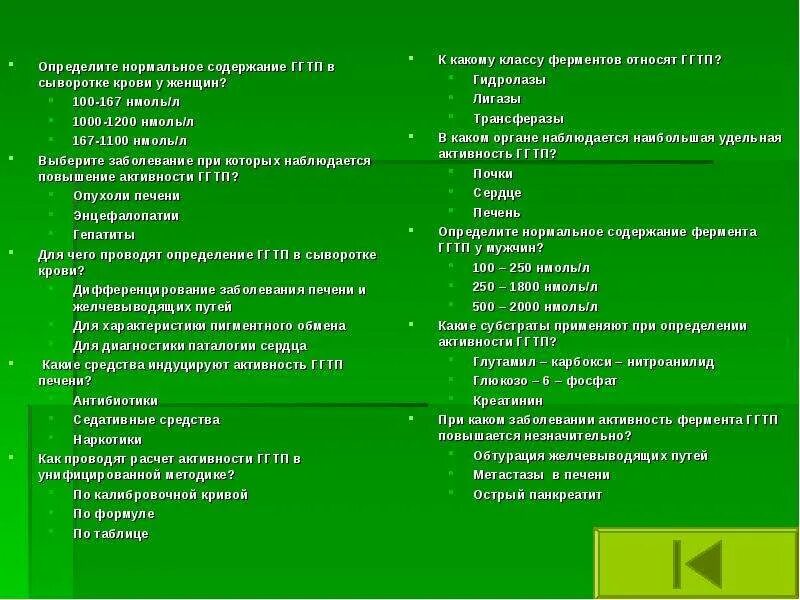 Определите нормальное содержание ГГТП в сыворотке крови у женщин?
100-167 нмоль/л
1000-1200 нмоль/л
167-1100 нмоль/л
Выберите заболевание при которых наблюдается повышение активности ГГТП?
Опухоли печени
Энцефалопатии
Гепатиты
Для чего проводят определение ГГТП в сыворотке крови?
Дифференцирование заболевания печени и желчевыводящих путей
Для характеристики пигментного обмена
Для диагностики паталогии сердца
Какие средства индуцируют активность ГГТП печени?
Антибиотики
Седативные средства
Наркотики
Как проводят расчет активности ГГТП в унифицированной методике?
По калибровочной кривой
По формуле
По таблице

К какому классу ферментов относят ГГТП?
Гидролазы
Лигазы
Трансферазы
В каком органе наблюдается наибольшая удельная активность ГГТП?
Почки
Сердце
Печень
Определите нормальное содержание фермента ГГТП у мужчин?
100 – 250 нмоль/л
250 – 1800 нмоль/л
500 – 2000 нмоль/л
Какие субстраты применяют при определении активности ГГТП?
Глутамил – карбокси – нитроанилид
Глюкозо – 6 – фосфат
Креатинин
При каком заболевании активность фермента ГГТП повышается незначительно?
Обтурация желчевыводящих путей
Метастазы в печени
Острый панкреатит